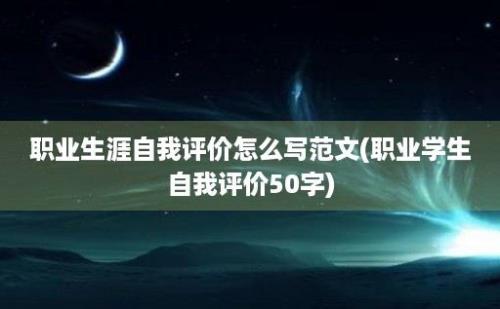 职业生涯自我评价怎么写范文(职业学生自我评价50字)